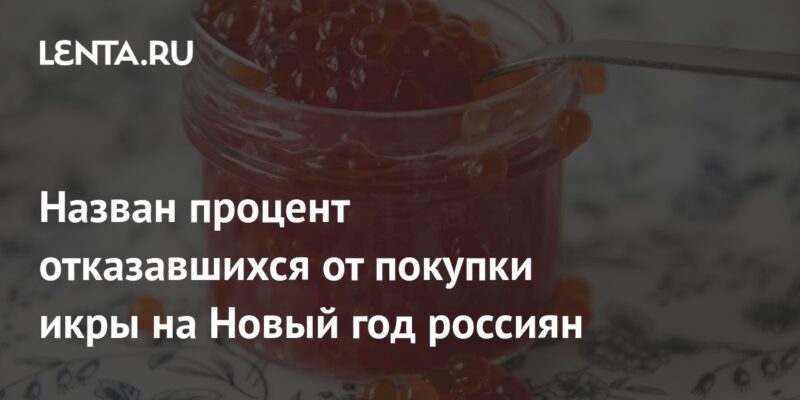 LENTA.RU

Назван процент отказавшихся от покупки икры на Новый год россиян